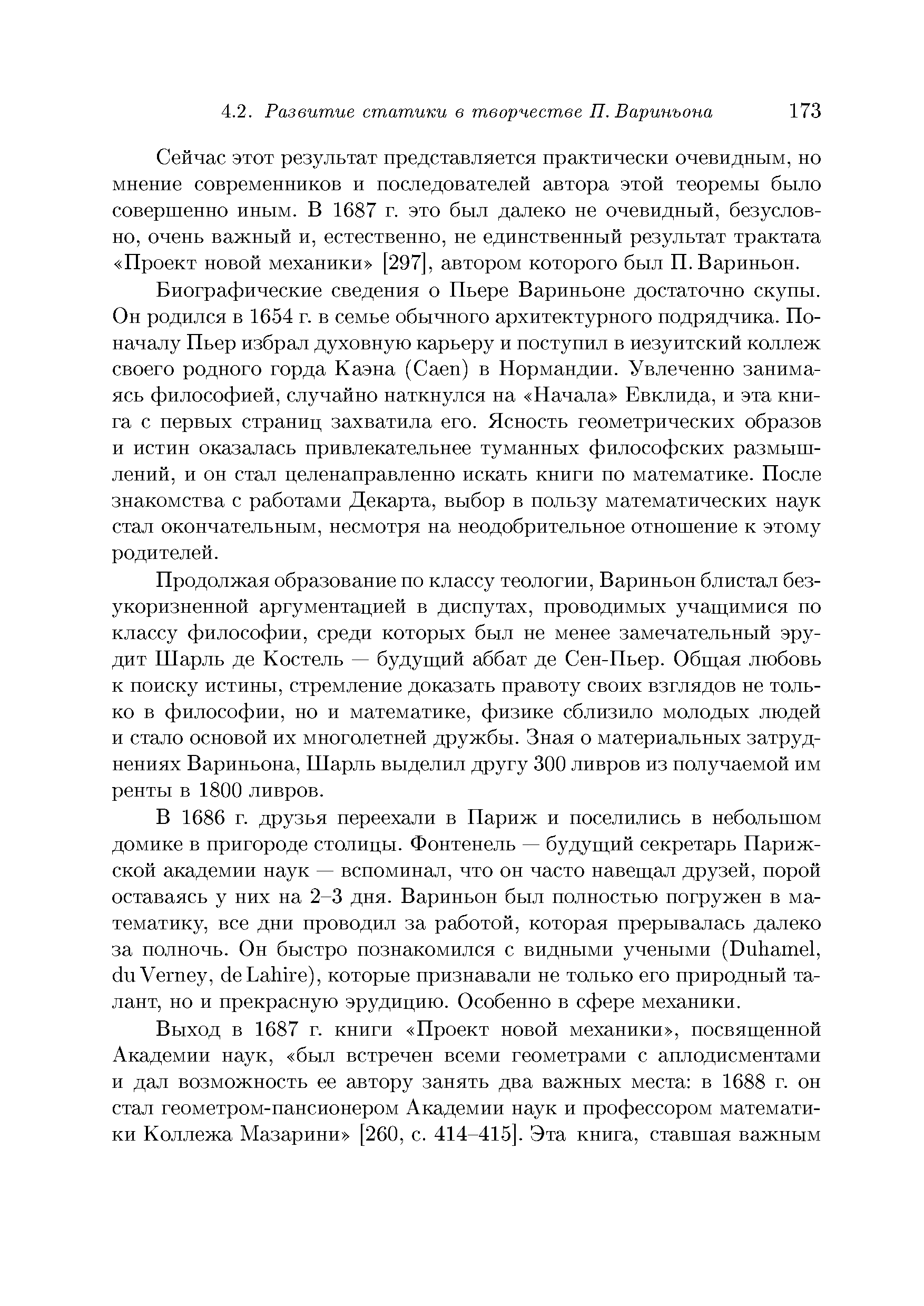 4.2. Развитие статики в творчестве П. Вариньона 173

Сейчас этот результат представляется практически очевидным, но мнение современников и последователей автора этой теоремы было совершенно иным. В 1687 г. это был далеко не очевидный, безусловно, очень важный и, естественно, не единственный результат трактата «Проект новой механики» [297], автором которого был П. Вариньон.

Биографические сведения о Пьере Вариньоне достаточно скупы. Он родился в 1654 г. в семье обычного архитектурного подрядчика. Поначалу Пьер избрал духовную карьеру и поступил в иезуитский коллеж своего родного горда Каэна (Caen) в Нормандии. Увлеченно занимаясь философией, случайно наткнулся на «Начала» Евклида, и эта книга с первых страниц захватила его. Ясность геометрических образов и истин оказалась привлекательнее туманных философских размышлений, и он стал целенаправленно искать книги по математике. После знакомства с работами Декарта, выбор в пользу математических наук стал окончательным, несмотря на неодобрительное отношение к этому родителей.

Продолжая образование по классу теологии, Вариньон блистал безукоризненной аргументацией в диспутах, проводимых учащимися по классу философии, среди которых был не менее замечательный эрудит Шарль де Костель — будущий аббат де Сен-Пьер. Общая любовь к поиску истины, стремление доказать правоту своих взглядов не только в философии, но и математике, физике сблизило молодых людей и стало основой их многолетней дружбы. Зная о материальных затруднениях Вариньона, Шарль выделил другу 300 ливров из получаемой им ренты в 1800 ливров.

В 1686 г. друзья переехали в Париж и поселились в небольшом домике в пригороде столицы. Фонтенель — будущий секретарь Парижской академии наук — вспоминал, что он часто навещал друзей, порой оставаясь у них на 2–3 дня. Вариньон был полностью погружен в математику, все дни проводил за работой, которая прерывалась далеко за полночь. Он быстро познакомился с видными учеными (Duhamel, du Verney, de Lahire), которые признавали не только его природный талант, но и прекрасную эрудицию. Особенно в сфере механики.

Выход в 1687 г. книги «Проект новой механики», посвященной Академии наук, «был встречен всеми геометрами с аплодисментами и дал возможность ее автору занять два важных места: в 1688 г. он стал геометром-пансионером Академии наук и профессором математики Коллежа Мазарини» [260, с. 414–415]. Эта книга, ставшая важным